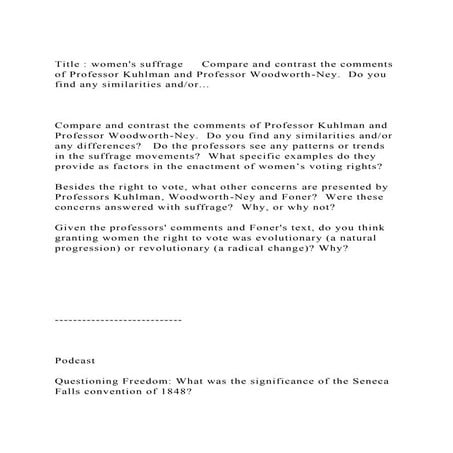 Title : women's suffrage     Compare and contrast the comments of Professor Kuhlman and Professor Woodworth-Ney.  Do you find any similarities and/or...

Compare and contrast the comments of Professor Kuhlman and Professor Woodworth-Ney.  Do you find any similarities and/or any differences?   Do the professors see any patterns or trends in the suffrage movements?  What specific examples do they provide as factors in the enactment of women's voting rights?

Besides the right to vote, what other concerns are presented by Professors Kuhlman, Woodworth-Ney and Foner?  Were these concerns answered with suffrage?  Why, or why not?

Given the professors' comments and Foner's text, do you think granting women the right to vote was evolutionary (a natural progression) or revolutionary (a radical change)? Why?

----------------------------

Podcast

Questioning Freedom: What was the significance of the Seneca Falls convention of 1848?